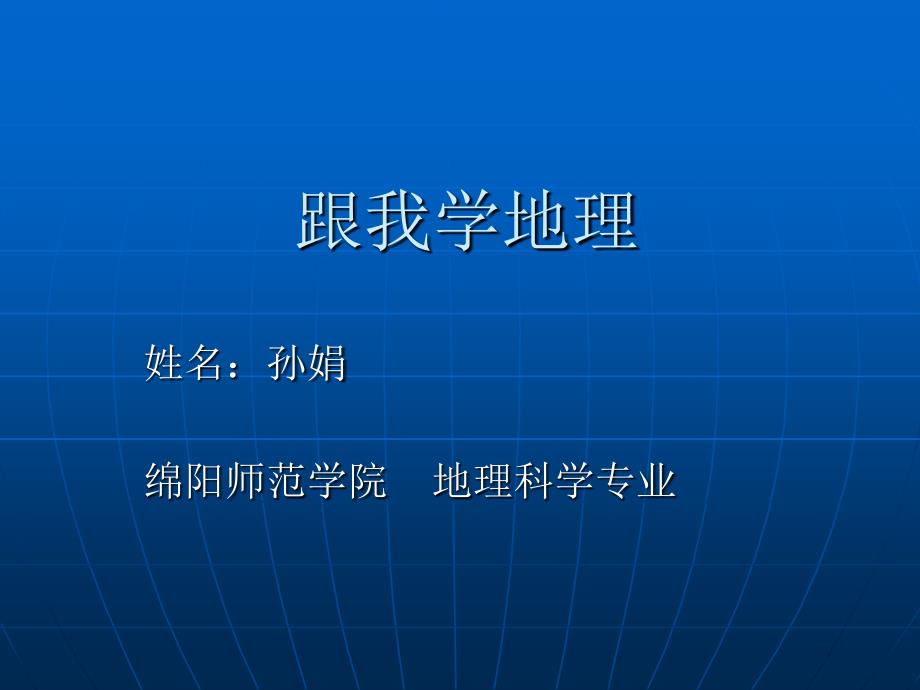 跟我学地理

姓名：孙娟

绵阳师范学院　地理科学专业